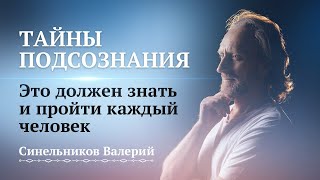 ТАЙНЫ ПОДСОЗНАНИЯ

Это должен знать и пройти каждый человек

Синельников Валерий